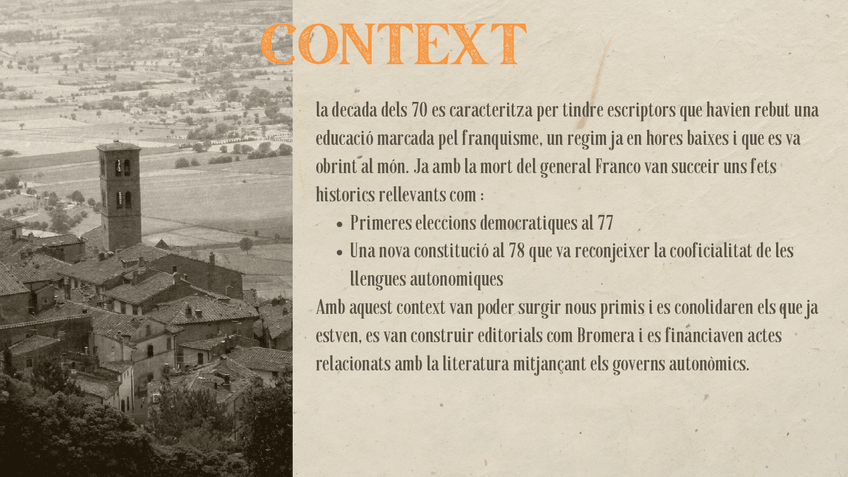 CONTEXT

la decada dels 70 es caracteritza per tindre escriptors que havien rebut una educació marcada pel franquisme, un regim ja en hores baixes i que es va obrint al món. Ja amb la mort del general Franco van succeir uns fets historics rellevants com :

• Primeres eleccions democratiques al 77
• Una nova constitució al 78 que va reconjeixer la cooficialitat de les llengues autonomiques

Amb aquest context van poder surgir nous primis i es conolidaren els que ja estven, es van construir editorials com Bromera i es financiaven actes relacionats amb la literatura mitjançant els governs autonòmics.